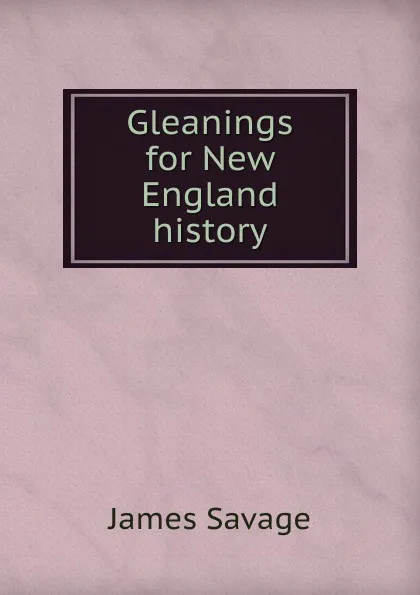 Gleanings for New England history

James Savage